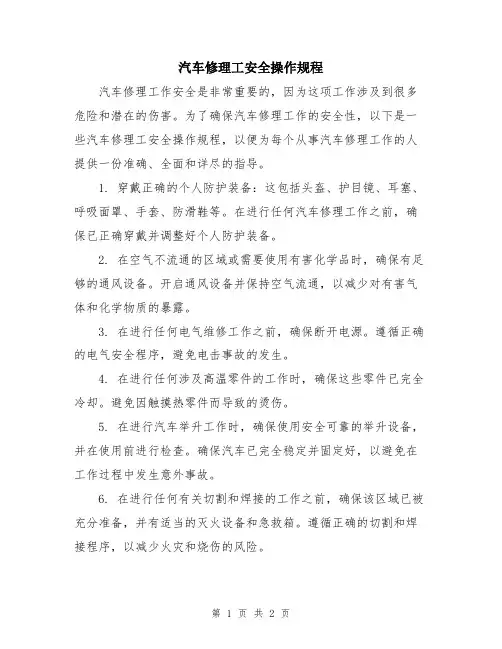 汽车修理工安全操作规程

汽车修理工作安全是非常重要的，因为这项工作涉及到很多危险和潜在的伤害。为了确保汽车修理工作的安全性，以下是一些汽车修理工安全操作规程，以便为每个从事汽车修理工作的人提供一份准确、全面和详尽的指导。

1. 穿戴正确的个人防护装备：这包括头盔、护目镜、耳塞、呼吸面罩、手套、防滑鞋等。在进行任何汽车修理工作之前，确保已正确穿戴并调整好个人防护装备。

2. 在空气不流通的区域或需要使用有害化学品时，确保有足够的通风设备。开启通风设备并保持空气流通，以减少对有害气体和化学物质的暴露。

3. 在进行任何电气维修工作之前，确保断开电源。遵循正确的电气安全程序，避免电击事故的发生。

4. 在进行任何涉及高温零件的工作时，确保这些零件已完全冷却。避免因触摸热零件而导致的烫伤。

5. 在进行汽车举升工作时，确保使用安全可靠的举升设备，并在使用前进行检查。确保汽车已完全稳定并固定好，以避免在工作过程中发生意外事故。

6. 在进行任何有关切割和焊接的工作之前，确保该区域已被充分准备，并有适当的灭火设备和急救箱。遵循正确的切割和焊接程序，以减少火灾和烧伤的风险。

第 1 页 共 2 页